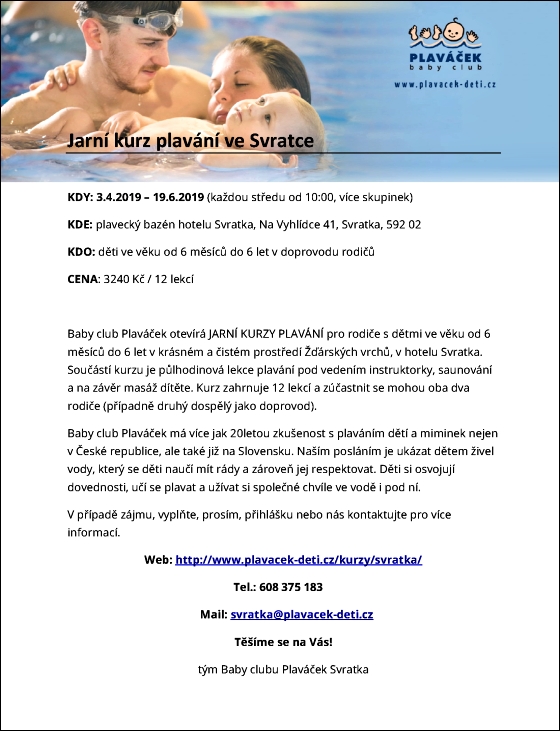 PLAVÁČEK
baby club
www.plavacek-deti.cz

Jarní kurz plavání ve Svratce

KDY: 3.4.2019 – 19.6.2019 (každou středu od 10:00, více skupinek)

KDE: plavecký bazén hotelu Svratka, Na Vyhlídce 41, Svratka, 592 02

KDO: děti ve věku od 6 měsíců do 6 let v doprovodu rodičů

CENA: 3240 Kč / 12 lekcí

Baby club Plaváček otevírá JARNÍ KURZY PLAVÁNÍ pro rodiče s dětmi ve věku od 6 měsíců do 6 let v krásném a čistém prostředí Žďárských vrchů, v hotelu Svratka. Součástí kurzu je půlhodinová lekce plavání pod vedením instruktorky, saunování a na závěr masáž dítěte. Kurz zahrnuje 12 lekcí a zúčastnit se mohou oba dva rodiče (případně druhý dospělý jako doprovod).

Baby club Plaváček má více jak 20letou zkušenost s plaváním dětí a miminek nejen v České republice, ale také již na Slovensku. Naším posláním je ukázat dětem živel vody, který se děti naučí mít rády a zároveň jej respektovat. Děti si osvojují dovednosti, učí se plavat a užívat si společné chvíle ve vodě i pod ní.

V případě zájmu, vyplňte, prosím, přihlášku nebo nás kontaktujte pro více informací.

Web: http://www.plavacek-deti.cz/kurzy/svratka/

Tel.: 608 375 183

Mail: svratka@plavacek-deti.cz

Těšíme se na Vás!

tým Baby clubu Plaváček Svratka